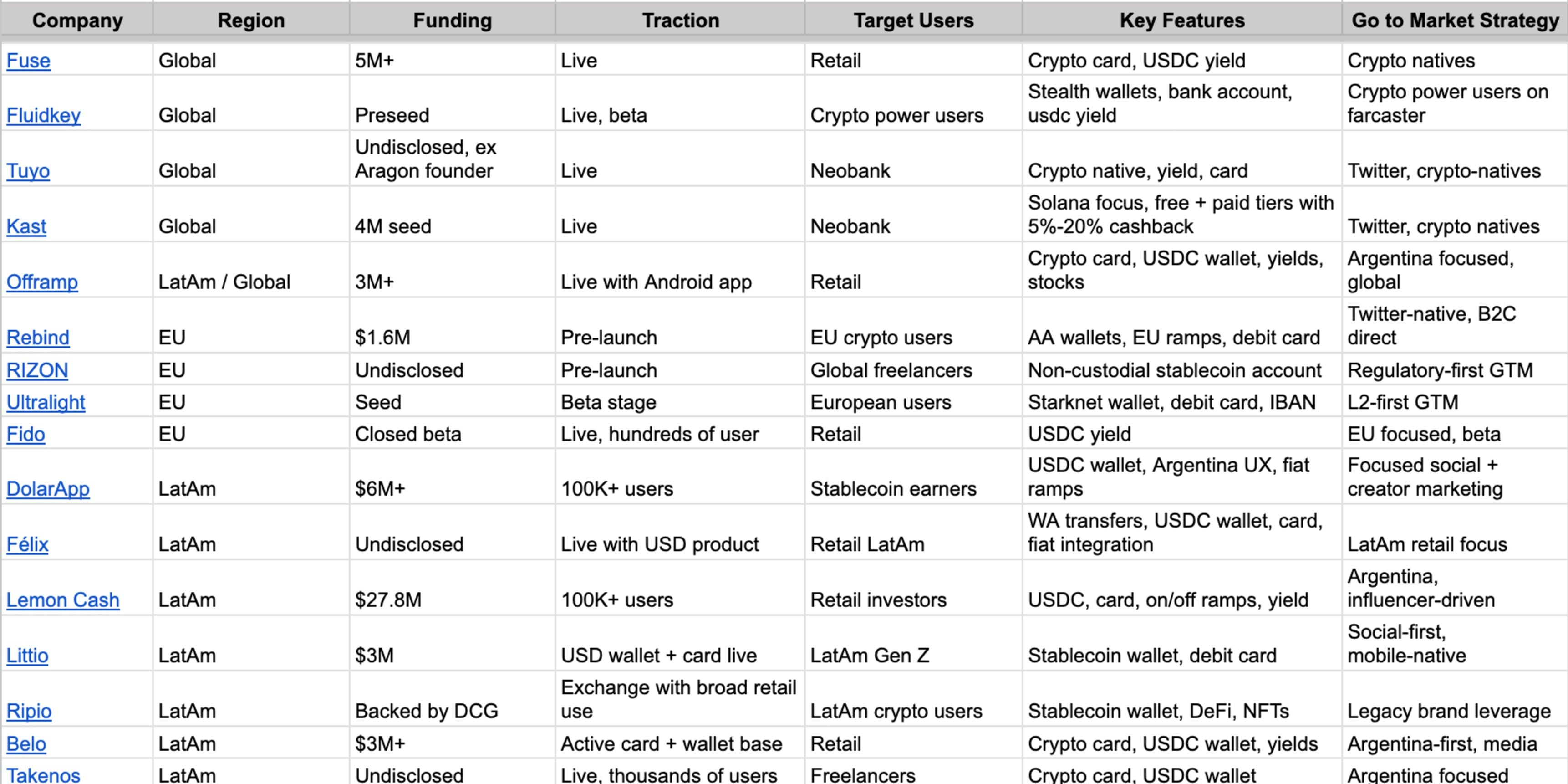 | Company | Region | Funding | Traction | Target Users | Key Features | Go to Market Strategy |
|---|---|---|---|---|---|---|
| Fuse | Global | 5M+ | Live | Retail | Crypto card, USDC yield | Crypto natives |
| Fluidkey | Global | Preseed | Live, beta | Crypto power users | Stealth wallets, bank account, usdc yield | Crypto power users on farcaster |
| Tuyo | Global | Undisclosed, ex Aragon founder | Live | Neobank | Crypto native, yield, card | Twitter, crypto-natives |
| Kast | Global | 4M seed | Live | Neobank | Solana focus, free + paid tiers with 5%-20% cashback | Twitter, crypto natives |
| Offramp | LatAm / Global | 3M+ | Live with Android app | Retail | Crypto card, USDC wallet, yields, stocks | Argentina focused, global |
| Rebind | EU | $1.6M | Pre-launch | EU crypto users | AA wallets, EU ramps, debit card | Twitter-native, B2C direct |
| RIZON | EU | Undisclosed | Pre-launch | Global freelancers | Non-custodial stablecoin account | Regulatory-first GTM |
| Ultralight | EU | Seed | Beta stage | European users | Starknet wallet, debit card, IBAN | L2-first GTM |
| Fido | EU | Closed beta | Live, hundreds of user | Retail | USDC yield | EU focused, beta |
| DolarApp | LatAm | $6M+ | 100K+ users | Stablecoin earners | USDC wallet, Argentina UX, fiat ramps | Focused social + creator marketing |
| Félix | LatAm | Undisclosed | Live with USD product | Retail LatAm | WA transfers, USDC wallet, card, fiat integration | LatAm retail focus |
| Lemon Cash | LatAm | $27.8M | 100K+ users | Retail investors | USDC, card, on/off ramps, yield | Argentina, influencer-driven |
| Littio | LatAm | $3M | USD wallet + card live | LatAm Gen Z | Stablecoin wallet, debit card | Social-first, mobile-native |
| Ripio | LatAm | Backed by DCG | Exchange with broad retail use | LatAm crypto users | Stablecoin wallet, DeFi, NFTs | Legacy brand leverage |
| Belo | LatAm | $3M+ | Active card + wallet base | Retail | Crypto card, USDC wallet, yields | Argentina-first, media |
| Takenos | LatAm | Undisclosed | Live, thousands of users | Freelancers | Crypto card, USDC wallet | Argentina focused |